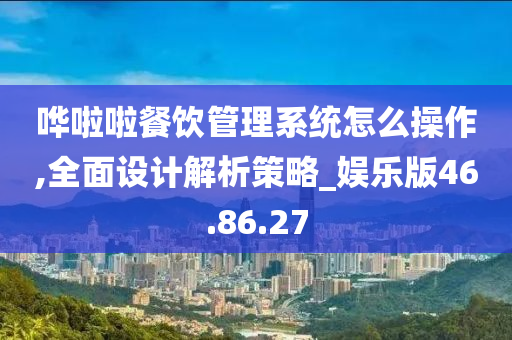 哗啦啦餐饮管理系统怎么操作,全面设计解析策略_娱乐版46.86.27